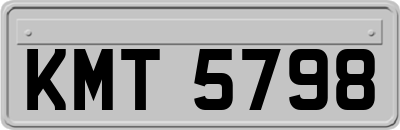 KMT 5798